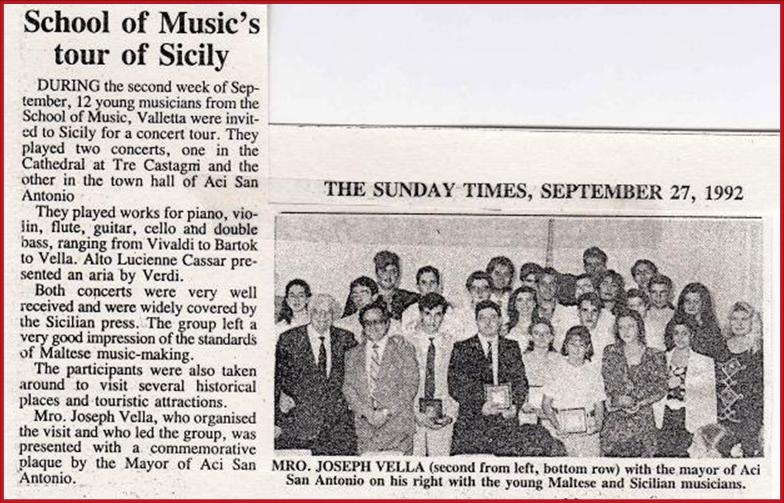 School of Music's tour of Sicily

DURING the second week of September, 12 young musicians from the School of Music, Valletta were invited to Sicily for a concert tour. They played two concerts, one in the Cathedral at Tre Castagni and the other in the town hall of Aci San Antonio

They played works for piano, violin, flute, guitar, cello and double bass, ranging from Vivaldi to Bartok to Vella. Alto Lucienne Cassar presented an aria by Verdi.

Both concerts were very well received and were widely covered by the Sicilian press. The group left a very good impression of the standards of Maltese music-making.

The participants were also taken around to visit several historical places and touristic attractions.

Mro. Joseph Vella, who organised the visit and who led the group, was presented with a commemorative plaque by the Mayor of Aci San Antonio.

THE SUNDAY TIMES, SEPTEMBER 27, 1992

MRO. JOSEPH VELLA (second from left, bottom row) with the mayor of Aci San Antonio on his right with the young Maltese and Sicilian musicians.